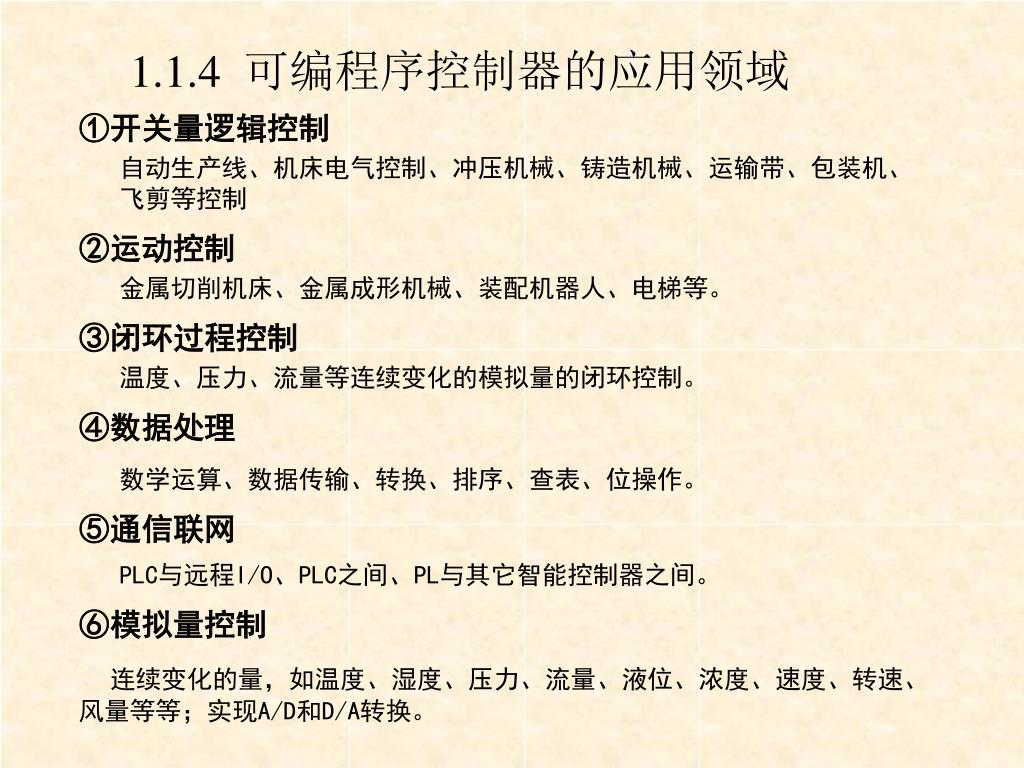 1.1.4 可编程序控制器的应用领域

①开关量逻辑控制

自动生产线、机床电气控制、冲压机械、铸造机械、运输带、包装机、飞剪等控制

②运动控制

金属切削机床、金属成形机械、装配机器人、电梯等。

③闭环过程控制

温度、压力、流量等连续变化的模拟量的闭环控制。

④数据处理

数学运算、数据传输、转换、排序、查表、位操作。

⑤通信联网

PLC与远程I/O、PLC之间、PL与其它智能控制器之间。

⑥模拟量控制

连续变化的量，如温度、湿度、压力、流量、液位、浓度、速度、转速、风量等等；实现A/D和D/A转换。